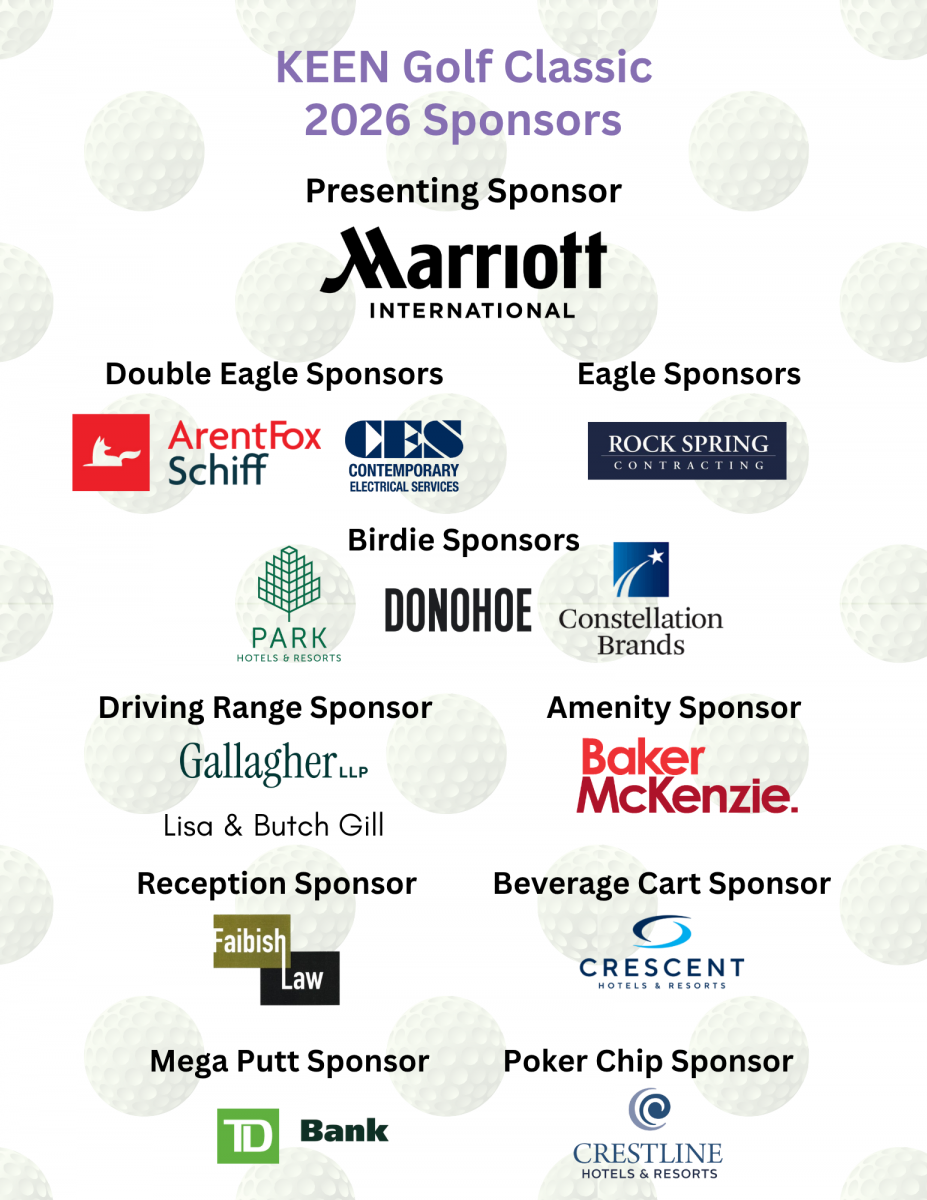 KEEN Golf Classic
2026 Sponsors

Presenting Sponsor

Marriott
INTERNATIONAL

Double Eagle Sponsors

ArentFox Schiff

CES
CONTEMPORARY ELECTRICAL SERVICES

Eagle Sponsors

ROCK SPRING
CONTRACTING

Birdie Sponsors

PARK
HOTELS & RESORTS

DONOHOE

Constellation Brands

Driving Range Sponsor

Gallagher LLP

Lisa & Butch Gill

Amenity Sponsor

Baker McKenzie.

Reception Sponsor

Faibish Law

Beverage Cart Sponsor

CRESCENT
HOTELS & RESORTS

Mega Putt Sponsor

TD Bank

Poker Chip Sponsor

CRESTLINE
HOTELS & RESORTS